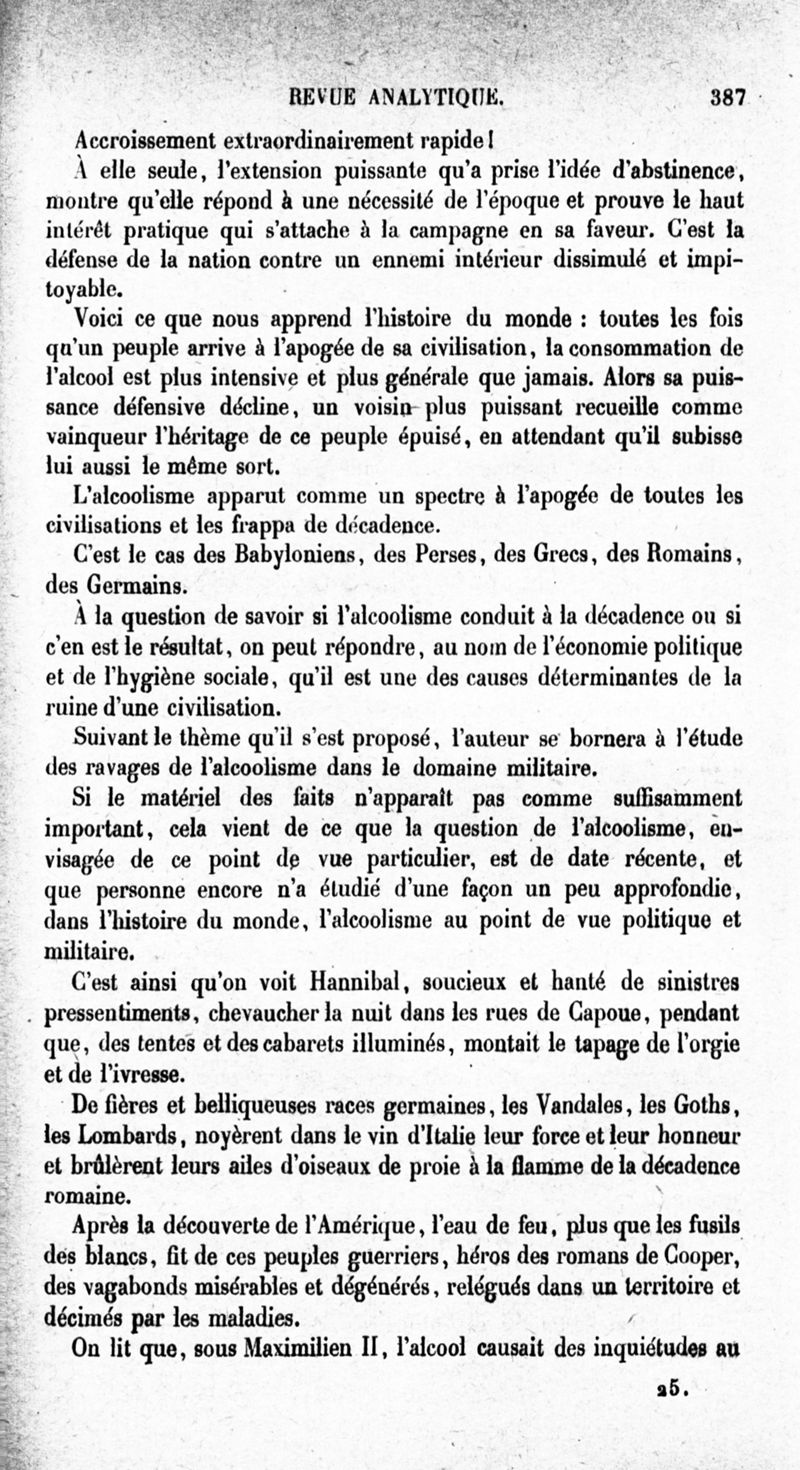 REVUE ANALYTIQUE. 387

Accroissement extraordinairement rapide!

À elle seule, l'extension puissante qu'a prise l'idée d'abstinence, montre qu'elle répond à une nécessité de l'époque et prouve le haut intérêt pratique qui s'attache à la campagne en sa faveur. C'est la défense de la nation contre un ennemi intérieur dissimulé et impitoyable.

Voici ce que nous apprend l'histoire du monde : toutes les fois qu'un peuple arrive à l'apogée de sa civilisation, la consommation de l'alcool est plus intensive et plus générale que jamais. Alors sa puissance défensive décline, un voisin plus puissant recueille comme vainqueur l'héritage de ce peuple épuisé, en attendant qu'il subisse lui aussi le même sort.

L'alcoolisme apparut comme un spectre à l'apogée de toutes les civilisations et les frappa de décadence.

C'est le cas des Babyloniens, des Perses, des Grecs, des Romains, des Germains.

À la question de savoir si l'alcoolisme conduit à la décadence ou si c'en est le résultat, on peut répondre, au nom de l'économie politique et de l'hygiène sociale, qu'il est une des causes déterminantes de la ruine d'une civilisation.

Suivant le thème qu'il s'est proposé, l'auteur se bornera à l'étude des ravages de l'alcoolisme dans le domaine militaire.

Si le matériel des faits n'apparaît pas comme suffisamment important, cela vient de ce que la question de l'alcoolisme, envisagée de ce point de vue particulier, est de date récente, et que personne encore n'a étudié d'une façon un peu approfondie, dans l'histoire du monde, l'alcoolisme au point de vue politique et militaire.

C'est ainsi qu'on voit Hannibal, soucieux et hanté de sinistres pressentiments, chevaucher la nuit dans les rues de Capoue, pendant que, des tentes et des cabarets illuminés, montait le tapage de l'orgie et de l'ivresse.

De fières et belliqueuses races germaines, les Vandales, les Goths, les Lombards, noyèrent dans le vin d'Italie leur force et leur honneur et brûlèrent leurs ailes d'oiseaux de proie à la flamme de la décadence romaine.

Après la découverte de l'Amérique, l'eau de feu, plus que les fusils des blancs, fit de ces peuples guerriers, héros des romans de Cooper, des vagabonds misérables et dégénérés, relégués dans un territoire et décimés par les maladies.

On lit que, sous Maximilien II, l'alcool causait des inquiétudes au

25.